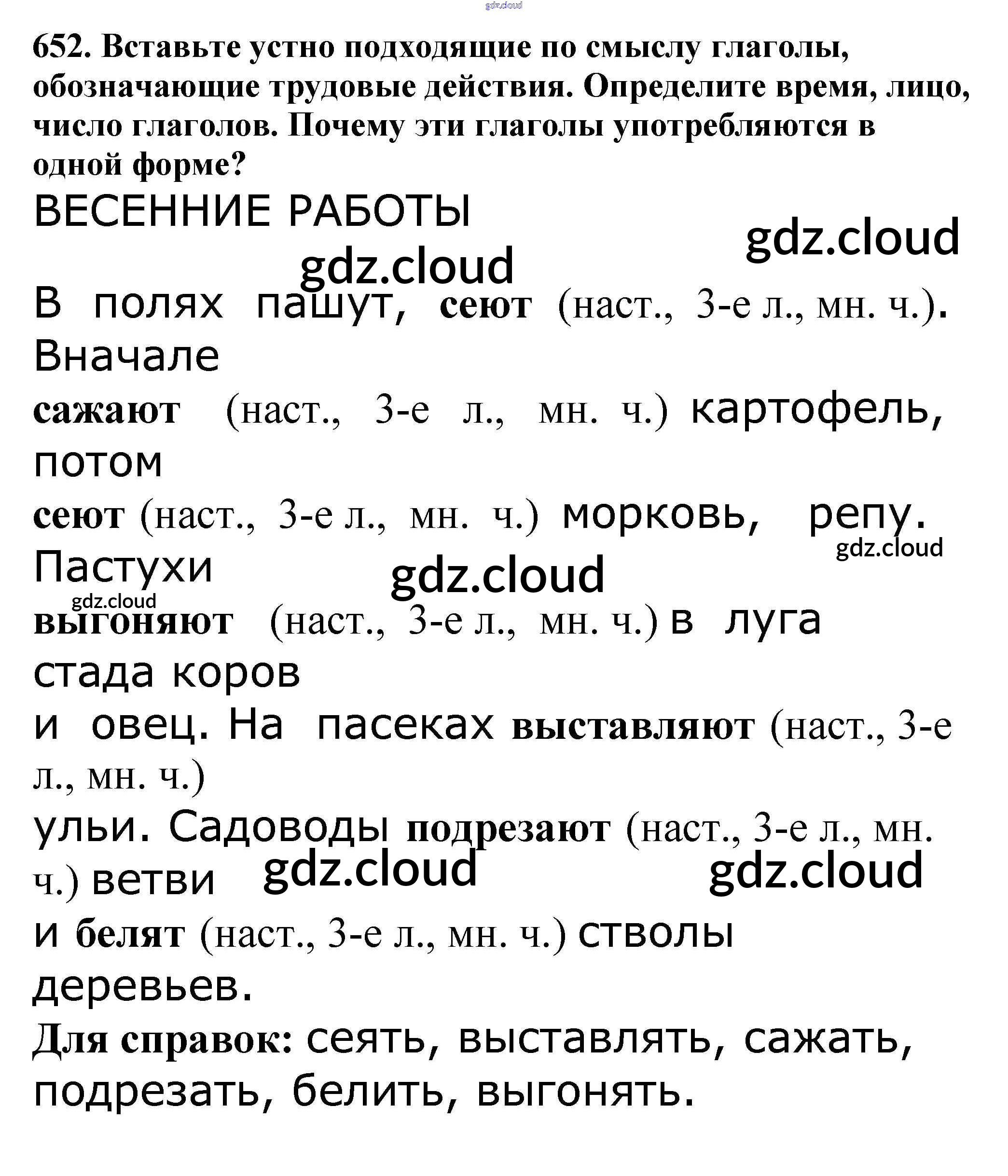 gdz.cloud

652. Вставьте устно подходящие по смыслу глаголы, обозначающие трудовые действия. Определите время, лицо, число глаголов. Почему эти глаголы употребляются в одной форме?

ВЕСЕННИЕ РАБОТЫ

gdz.cloud

gdz.cloud

В полях пашут, сеют (наст., 3-е л., мн. ч.). Вначале сажают (наст., 3-е л., мн. ч.) картофель, потом сеют (наст., 3-е л., мн. ч.) морковь, репу. Пастухи выгоняют (наст., 3-е л., мн. ч.) в луга стада коров и овец. На пасеках выставляют (наст., 3-е л., мн. ч.) ульи. Садоводы подрезают (наст., 3-е л., мн. ч.) ветви и белят (наст., 3-е л., мн. ч.) стволы деревьев.

gdz.cloud

gdz.cloud

gdz.cloud

gdz.cloud

gdz.cloud

Для справок: сеять, выставлять, сажать, подрезать, белить, выгонять.